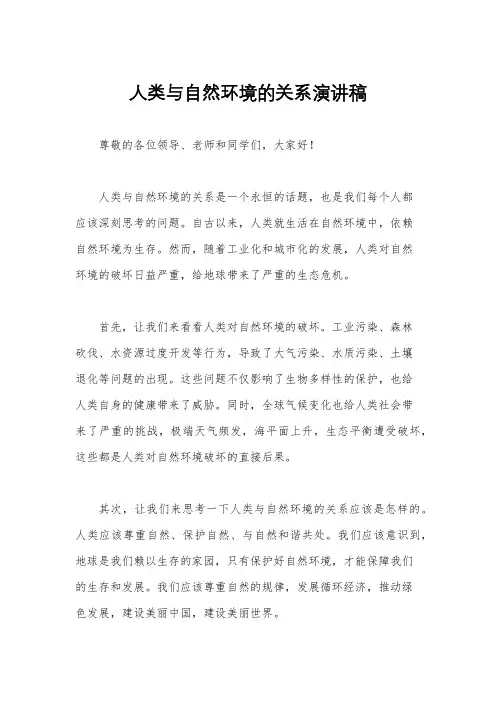 人类与自然环境的关系演讲稿

尊敬的各位领导、老师和同学们，大家好！

人类与自然环境的关系是一个永恒的话题，也是我们每个人都应该深刻思考的问题。自古以来，人类就生活在自然环境中，依赖自然环境为生存。然而，随着工业化和城市化的发展，人类对自然环境的破坏日益严重，给地球带来了严重的生态危机。

首先，让我们来看看人类对自然环境的破坏。工业污染、森林砍伐、水资源过度开发等行为，导致了大气污染、水质污染、土壤退化等问题的出现。这些问题不仅影响了生物多样性的保护，也给人类自身的健康带来了威胁。同时，全球气候变化也给人类社会带来了严重的挑战，极端天气频发，海平面上升，生态平衡遭受破坏，这些都是人类对自然环境破坏的直接后果。

其次，让我们来思考一下人类与自然环境的关系应该是怎样的。人类应该尊重自然、保护自然、与自然和谐共处。我们应该意识到，地球是我们赖以生存的家园，只有保护好自然环境，才能保障我们的生存和发展。我们应该尊重自然的规律，发展循环经济，推动绿色发展，建设美丽中国，建设美丽世界。